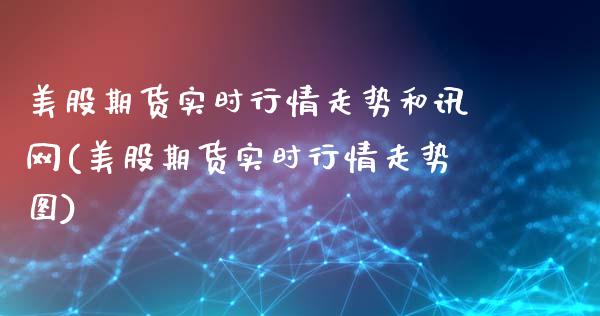 美股期货实时行情走势和讯网(美股期货实时行情走势图)